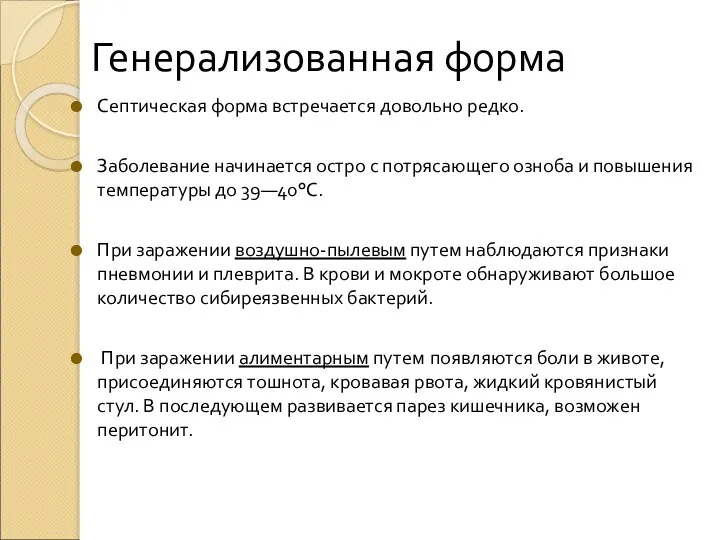 Генерализованная форма

Септическая форма встречается довольно редко.

Заболевание начинается остро с потрясающего озноба и повышения температуры до 39—40°С.

При заражении воздушно-пылевым путем наблюдаются признаки пневмонии и плеврита. В крови и мокроте обнаруживают большое количество сибиреязвенных бактерий.

При заражении алиментарным путем появляются боли в животе, присоединяются тошнота, кровавая рвота, жидкий кровянистый стул. В последующем развивается парез кишечника, возможен перитонит.